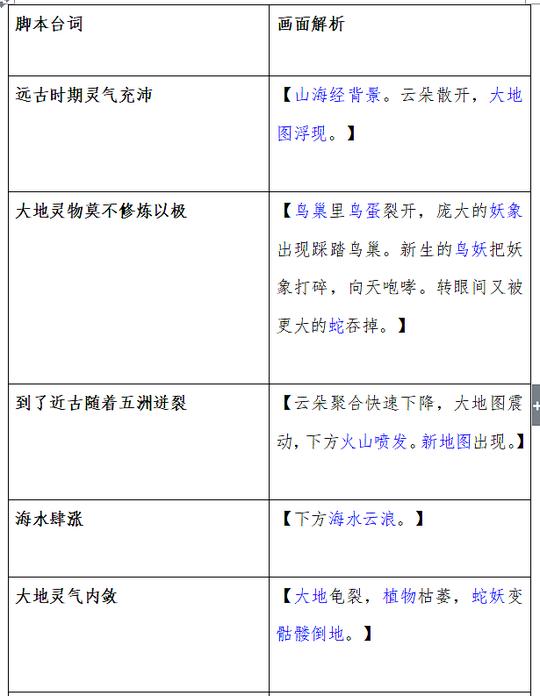 | 脚本台词 | 画面解析 |
|---|---|
| 远古时期灵气充沛 | 【山海经背景。云朵散开，大地图浮现。】 |
| 大地灵物莫不修炼以极 | 【鸟巢里鸟蛋裂开，庞大的妖象出现踩踏鸟巢。新生的鸟妖把妖象打碎，向天咆哮。转眼间又被更大的蛇吞掉。】 |
| 到了近古随着五洲迸裂 | 【云朵聚合快速下降，大地图震动，下方火山喷发。新地图出现。】 |
| 海水肆涨 | 【下方海水云浪。】 |
| 大地灵气内敛 | 【大地龟裂，植物枯萎，蛇妖变骷髅倒地。】 |